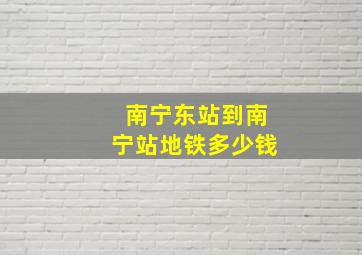 南宁东站到南宁站地铁多少钱